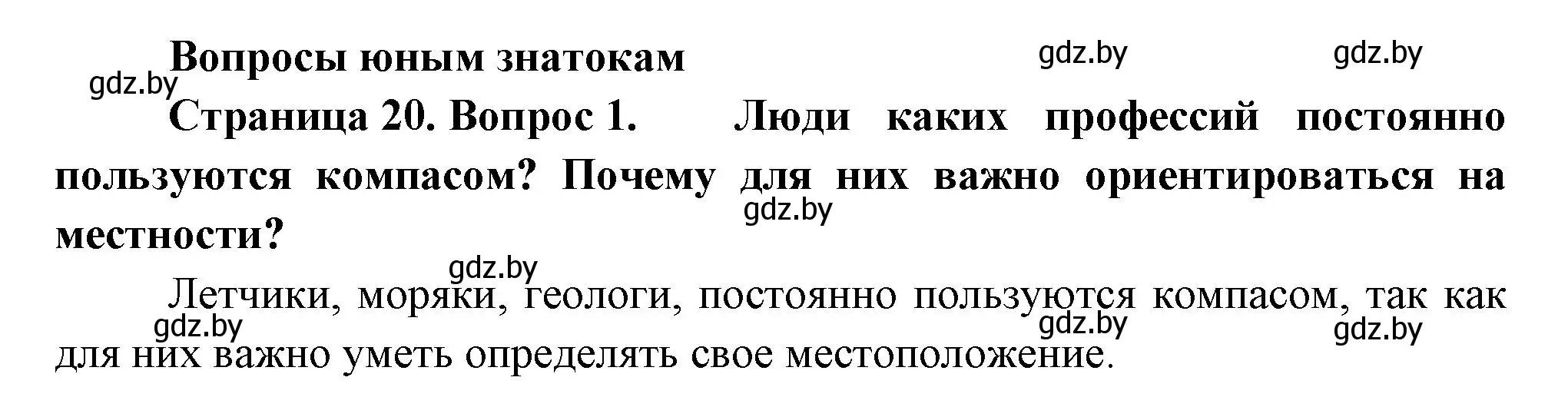 Вопросы юным знатокам

gdz.by gdz.by gdz.by

Страница 20. Вопрос 1. Люди каких профессий постоянно пользуются компасом? Почему для них важно ориентироваться на местности?

gdz.by gdz.by

Летчики, моряки, геологи, постоянно пользуются компасом, так как для них важно уметь определять свое местоположение.

gdz.by gdz.by gdz.by